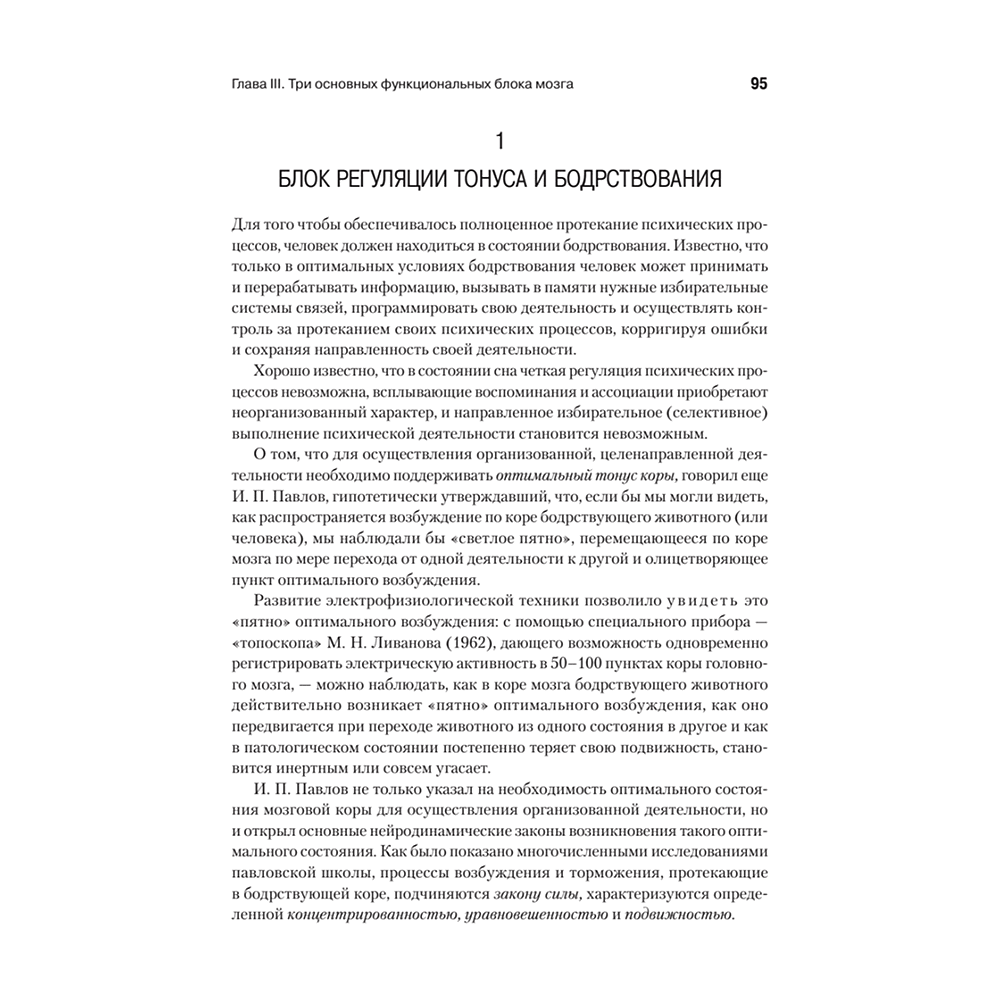 Глава III. Три основных функциональных блока мозга

95

1

БЛОК РЕГУЛЯЦИИ ТОНУСА И БОДРСТВОВАНИЯ

Для того чтобы обеспечивалось полноценное протекание психических процессов, человек должен находиться в состоянии бодрствования. Известно, что только в оптимальных условиях бодрствования человек может принимать и перерабатывать информацию, вызывать в памяти нужные избирательные системы связей, программировать свою деятельность и осуществлять контроль за протеканием своих психических процессов, корригируя ошибки и сохраняя направленность своей деятельности.

Хорошо известно, что в состоянии сна четкая регуляция психических процессов невозможна, всплывающие воспоминания и ассоциации приобретают неорганизованный характер, и направленное избирательное (селективное) выполнение психической деятельности становится невозможным.

О том, что для осуществления организованной, целенаправленной деятельности необходимо поддерживать оптимальный тонус коры, говорил еще И. П. Павлов, гипотетически утверждавший, что, если бы мы могли видеть, как распространяется возбуждение по коре бодрствующего животного (или человека), мы наблюдали бы «светлое пятно», перемещающееся по коре мозга по мере перехода от одной деятельности к другой и олицетворяющее пункт оптимального возбуждения.

Развитие электрофизиологической техники позволило увидеть это «пятно» оптимального возбуждения: с помощью специального прибора — «топоскопа» М. Н. Ливанова (1962), дающего возможность одновременно регистрировать электрическую активность в 50–100 пунктах коры головного мозга, — можно наблюдать, как в коре мозга бодрствующего животного действительно возникает «пятно» оптимального возбуждения, как оно передвигается при переходе животного из одного состояния в другое и как в патологическом состоянии постепенно теряет свою подвижность, становится инертным или совсем угасает.

И. П. Павлов не только указал на необходимость оптимального состояния мозговой коры для осуществления организованной деятельности, но и открыл основные нейродинамические законы возникновения такого оптимального состояния. Как было показано многочисленными исследованиями павловской школы, процессы возбуждения и торможения, протекающие в бодрствующей коре, подчиняются закону силы, характеризуются определенной концентрированностью, уравновешенностью и подвижностью.